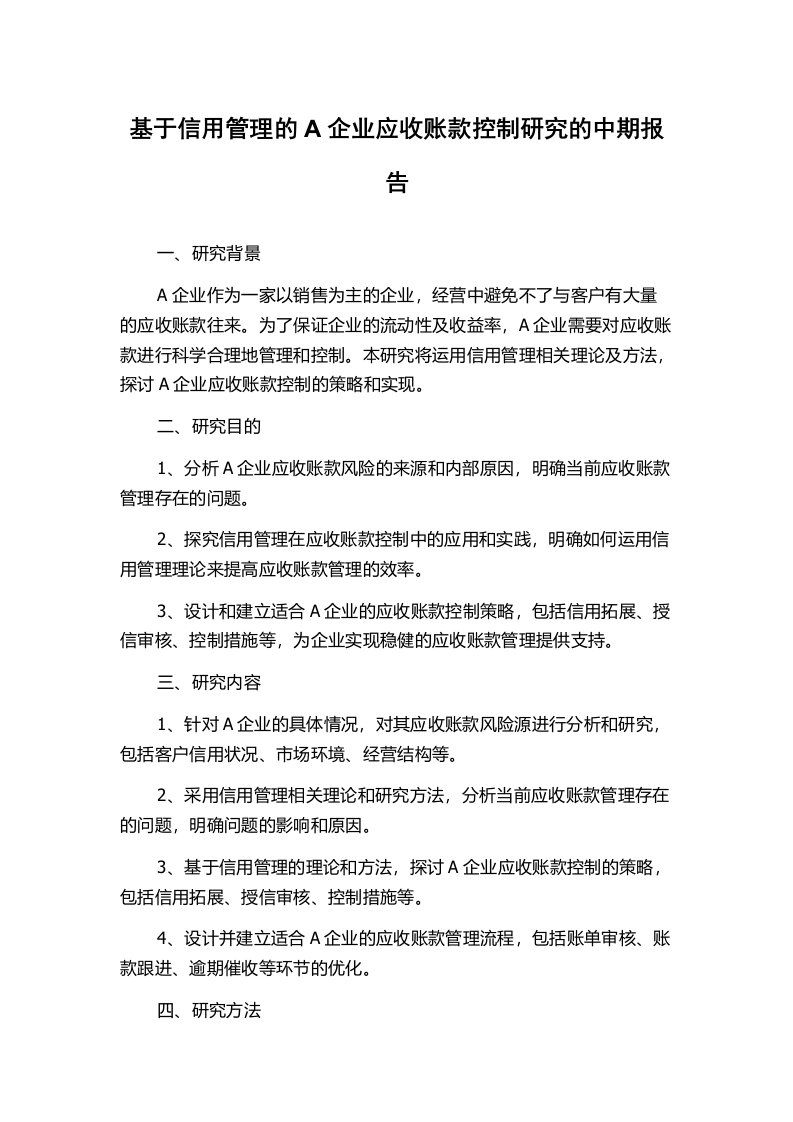 基于信用管理的 A 企业应收账款控制研究的中期报告

一、研究背景

A 企业作为一家以销售为主的企业，经营中避免不了与客户有大量的应收账款往来。为了保证企业的流动性及收益率，A 企业需要对应收账款进行科学合理地管理和控制。本研究将运用信用管理相关理论及方法，探讨 A 企业应收账款控制的策略和实现。

二、研究目的

1、分析 A 企业应收账款风险的来源和内部原因，明确当前应收账款管理存在的问题。

2、探究信用管理在应收账款控制中的应用和实践，明确如何运用信用管理理论来提高应收账款管理的效率。

3、设计和建立适合 A 企业的应收账款控制策略，包括信用拓展、授信审核、控制措施等，为企业实现稳健的应收账款管理提供支持。

三、研究内容

1、针对 A 企业的具体情况，对其应收账款风险源进行分析和研究，包括客户信用状况、市场环境、经营结构等。

2、采用信用管理相关理论和研究方法，分析当前应收账款管理存在的问题，明确问题的影响和原因。

3、基于信用管理的理论和方法，探讨 A 企业应收账款控制的策略，包括信用拓展、授信审核、控制措施等。

4、设计并建立适合 A 企业的应收账款管理流程，包括账单审核、账款跟进、逾期催收等环节的优化。

四、研究方法